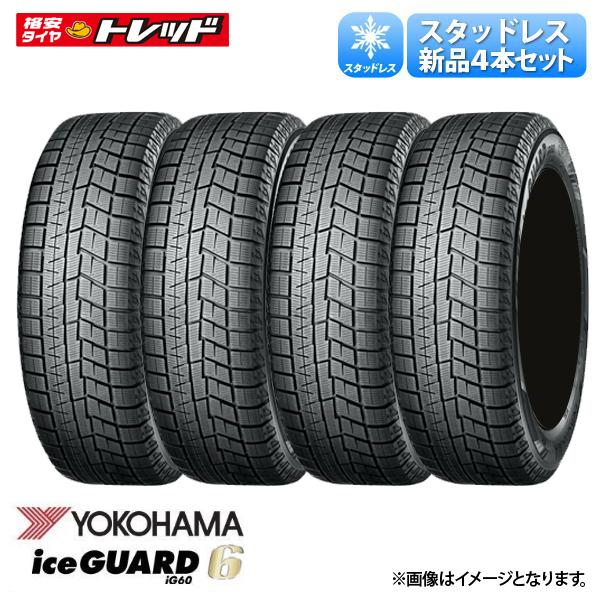 格安タイヤ トレッド

スタッドレス

スタッドレス
新品4本セット

YOKOHAMA
iceGUARD 6
iG60

※画像はイメージとなります。